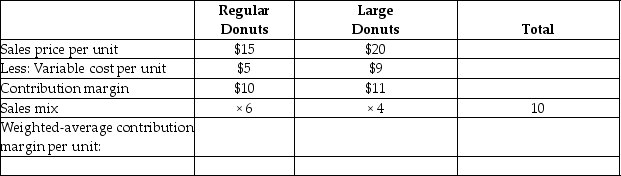 |  | Regular Donuts | Large Donuts | Total |
|---|---|---|---|
| Sales price per unit | \$15 | \$20 |  |
| Less: Variable cost per unit | \$5 | \$9 |  |
| Contribution margin | \$10 | \$11 |  |
| Sales mix | × 6 | × 4 | 10 |
| Weighted-average contribution margin per unit: |  |  |  |
|  |  |  |  |